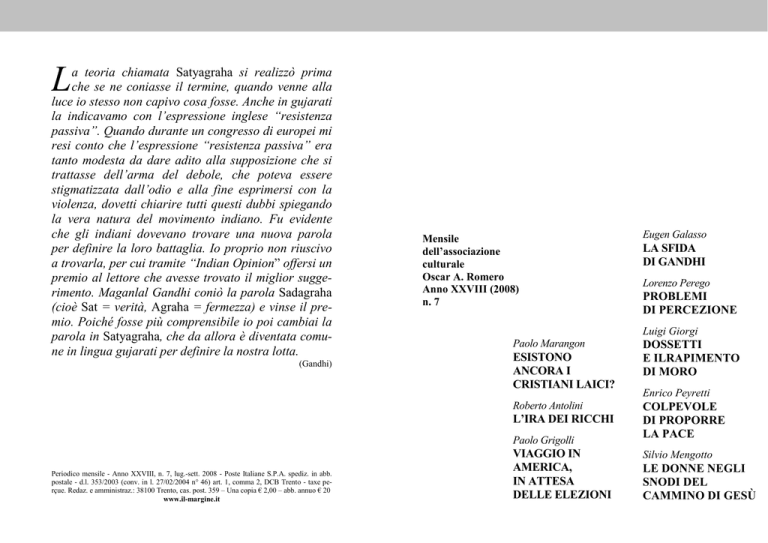 La teoria chiamata Satyagraha si realizzò prima che se ne coniasse il termine, quando venne alla luce io stesso non capivo cosa fosse. Anche in gujarati la indicavamo con l'espressione inglese "resistenza passiva". Quando durante un congresso di europei mi resi conto che l'espressione "resistenza passiva" era tanto modesta da dare adito alla supposizione che si trattasse dell'arma del debole, che poteva essere stigmatizzata dall'odio e alla fine esprimersi con la violenza, dovetti chiarire tutti questi dubbi spiegando la vera natura del movimento indiano. Fu evidente che gli indiani dovevano trovare una nuova parola per definire la loro battaglia. Io proprio non riuscivo a trovarla, per cui tramite "Indian Opinion" offersi un premio al lettore che avesse trovato il miglior suggerimento. Maganlal Gandhi coniò la parola Sadagraha (cioè Sat = verità, Agraha = fermezza) e vinse il premio. Poiché fosse più comprensibile io poi cambiai la parola in Satyagraha, che da allora è diventata comune in lingua gujarati per definire la nostra lotta.

(Gandhi)

Periodico mensile - Anno XXVIII, n. 7, lug.-sett. 2008 - Poste Italiane S.P.A. spediz. in abb. postale - d.l. 353/2003 (conv. in l. 27/02/2004 n° 46) art. 1, comma 2, DCB Trento - taxe perçue. Redaz. e amministraz.: 38100 Trento, cas. post. 359 – Una copia € 2,00 – abb. annuo € 20
www.il-margine.it

Mensile dell'associazione culturale Oscar A. Romero Anno XXVIII (2008) n. 7

Paolo Marangon
ESISTONO ANCORA I CRISTIANI LAICI?

Roberto Antolini
L'IRA DEI RICCHI

Paolo Grigolli
VIAGGIO IN AMERICA, IN ATTESA DELLE ELEZIONI

Eugen Galasso
LA SFIDA DI GANDHI

Lorenzo Perego
PROBLEMI DI PERCEZIONE

Luigi Giorgi
DOSSETTI E ILRAPIMENTO DI MORO

Enrico Peyretti
COLPEVOLE DI PROPORRE LA PACE

Silvio Mengotto
LE DONNE NEGLI SNODI DEL CAMMINO DI GESÙ